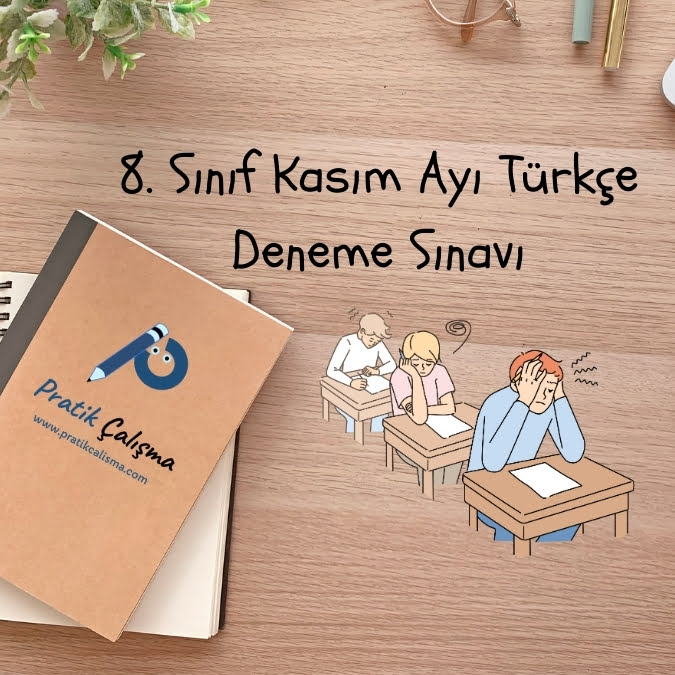 8. Sınıf Kasım Ayı Türkçe Deneme Sınavı

Pratik Çalışma
www.pratikcalisma.com